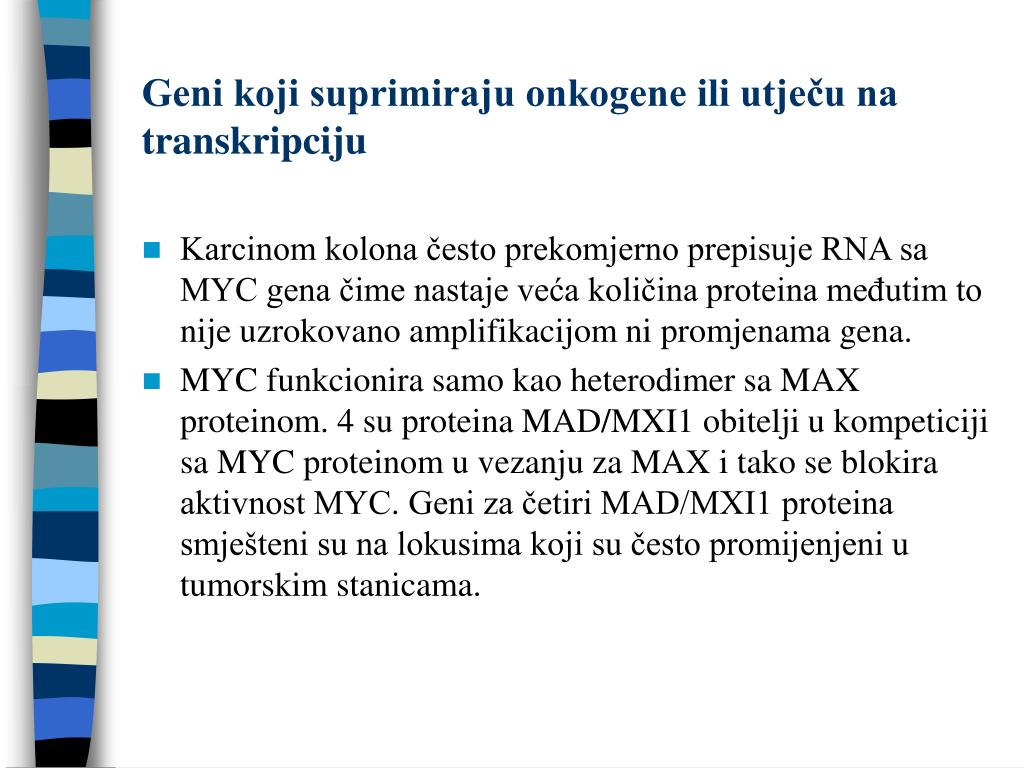 Geni koji suprimiraju onkogene ili utječu na transkripciju

Karcinom kolona često prekomjerno prepisuje RNA sa MYC gena čime nastaje veća količina proteina međutim to nije uzrokovano amplifikacijom ni promjenama gena.

MYC funkcionira samo kao heterodimer sa MAX proteinom. 4 su proteina MAD/MXI1 obitelji u kompeticiji sa MYC proteinom u vezanju za MAX i tako se blokira aktivnost MYC. Geni za četiri MAD/MXI1 proteina smješteni su na lokusima koji su često promijenjeni u tumorskim stanicama.